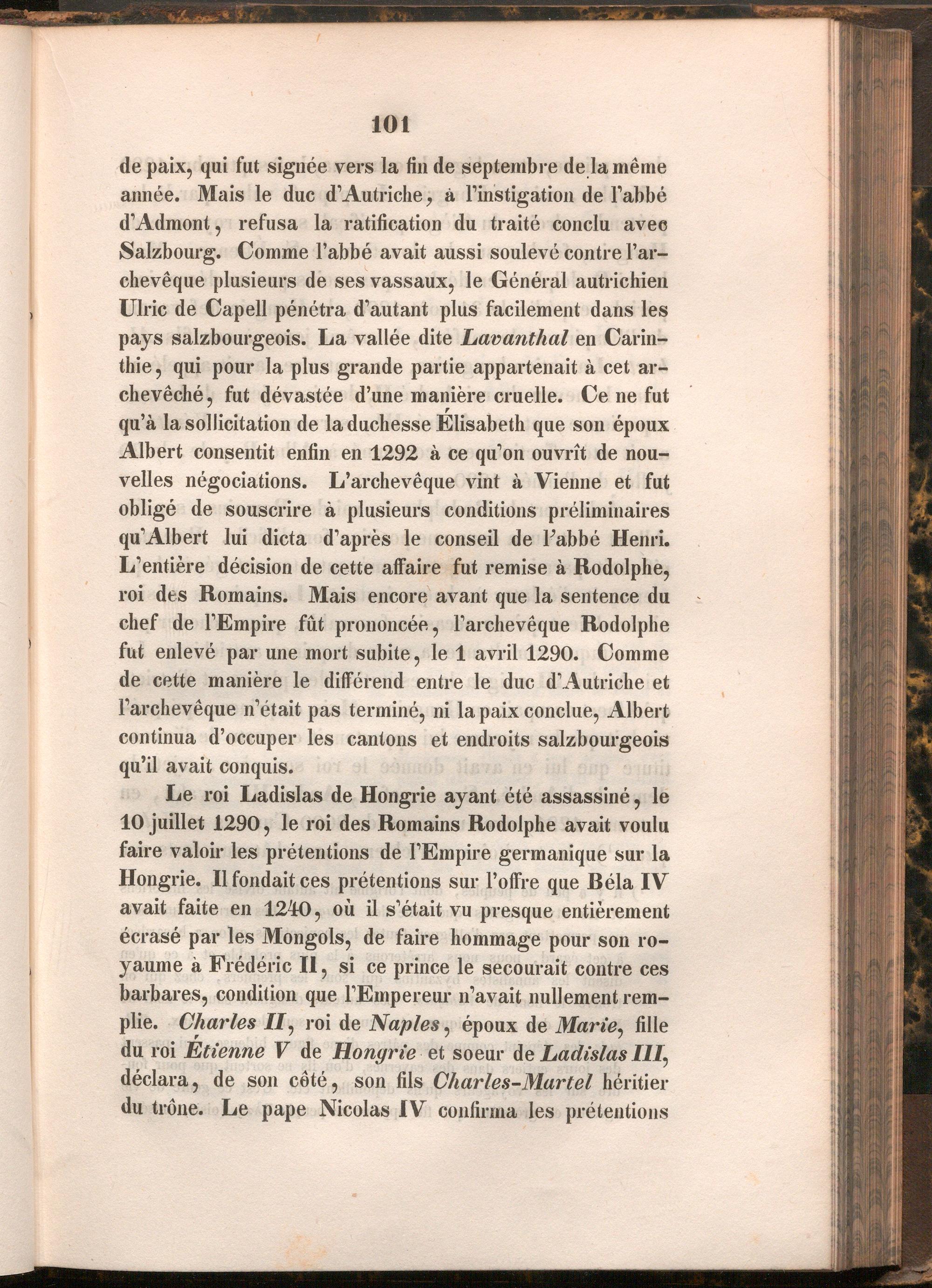 101

de paix, qui fut signée vers la fin de septembre de la même année. Mais le duc d'Autriche, à l'instigation de l'abbé d'Admont, refusa la ratification du traité conclu avec Salzbourg. Comme l'abbé avait aussi soulevé contre l'archevêque plusieurs de ses vassaux, le Général autrichien Ulric de Capell pénétra d'autant plus facilement dans les pays salzbourgeois. La vallée dite Lavanthal en Carinthie, qui pour la plus grande partie appartenait à cet archevêché, fut dévastée d'une manière cruelle. Ce ne fut qu'à la sollicitation de la duchesse Élisabeth que son époux Albert consentit enfin en 1292 à ce qu'on ouvrît de nouvelles négociations. L'archevêque vint à Vienne et fut obligé de souscrire à plusieurs conditions préliminaires qu'Albert lui dicta d'après le conseil de l'abbé Henri. L'entière décision de cette affaire fut remise à Rodolphe, roi des Romains. Mais encore avant que la sentence du chef de l'Empire fût prononcée, l'archevêque Rodolphe fut enlevé par une mort subite, le 1 avril 1290. Comme de cette manière le différend entre le duc d'Autriche et l'archevêque n'était pas terminé, ni la paix conclue, Albert continua d'occuper les cantons et endroits salzbourgeois qu'il avait conquis.

Le roi Ladislas de Hongrie ayant été assassiné, le 10 juillet 1290, le roi des Romains Rodolphe avait voulu faire valoir les prétentions de l'Empire germanique sur la Hongrie. Il fondait ces prétentions sur l'offre que Béla IV avait faite en 1240, où il s'était vu presque entièrement écrasé par les Mongols, de faire hommage pour son royaume à Frédéric II, si ce prince le secourait contre ces barbares, condition que l'Empereur n'avait nullement remplie. Charles II, roi de Naples, époux de Marie, fille du roi Étienne V de Hongrie et soeur de Ladislas III, déclara, de son côté, son fils Charles-Martel héritier du trône. Le pape Nicolas IV confirma les prétentions